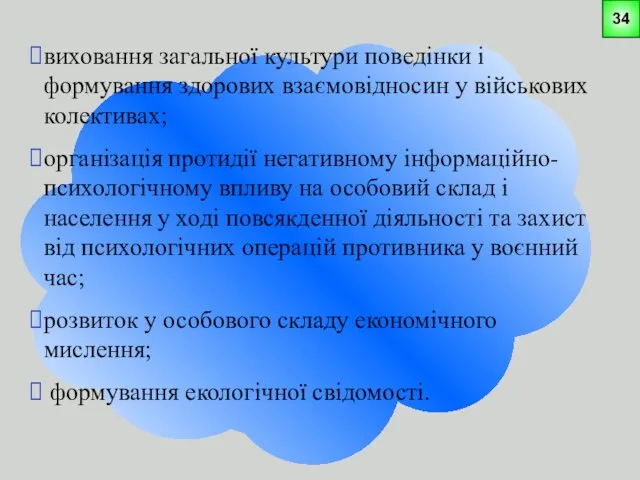 34

виховання загальної культури поведінки і формування здорових взаємовідносин у військових колективах;

організація протидії негативному інформаційно-психологічному впливу на особовий склад і населення у ході повсякденної діяльності та захист від психологічних операцій противника у воєнний час;

розвиток у особового складу економічного мислення;

формування екологічної свідомості.